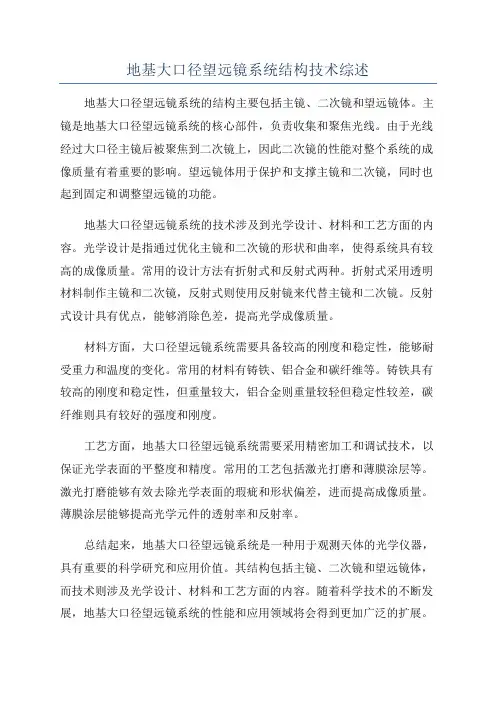 地基大口径望远镜系统结构技术综述

地基大口径望远镜系统的结构主要包括主镜、二次镜和望远镜体。主镜是地基大口径望远镜系统的核心部件，负责收集和聚焦光线。由于光线经过大口径主镜后被聚焦到二次镜上，因此二次镜的性能对整个系统的成像质量有着重要的影响。望远镜体用于保护和支撑主镜和二次镜，同时也起到固定和调整望远镜的功能。

地基大口径望远镜系统的技术涉及到光学设计、材料和工艺方面的内容。光学设计是指通过优化主镜和二次镜的形状和曲率，使得系统具有较高的成像质量。常用的设计方法有折射式和反射式两种。折射式采用透明材料制作主镜和二次镜，反射式则使用反射镜来代替主镜和二次镜。反射式设计具有优点，能够消除色差，提高光学成像质量。

材料方面，大口径望远镜系统需要具备较高的刚度和稳定性，能够耐受重力和温度的变化。常用的材料有铸铁、铝合金和碳纤维等。铸铁具有较高的刚度和稳定性，但重量较大，铝合金则重量较轻但稳定性较差，碳纤维则具有较好的强度和刚度。

工艺方面，地基大口径望远镜系统需要采用精密加工和调试技术，以保证光学表面的平整度和精度。常用的工艺包括激光打磨和薄膜涂层等。激光打磨能够有效去除光学表面的瑕疵和形状偏差，进而提高成像质量。薄膜涂层能够提高光学元件的透射率和反射率。

总结起来，地基大口径望远镜系统是一种用于观测天体的光学仪器，具有重要的科学研究和应用价值。其结构包括主镜、二次镜和望远镜体，而技术则涉及光学设计、材料和工艺方面的内容。随着科学技术的不断发展，地基大口径望远镜系统的性能和应用领域将会得到更加广泛的扩展。